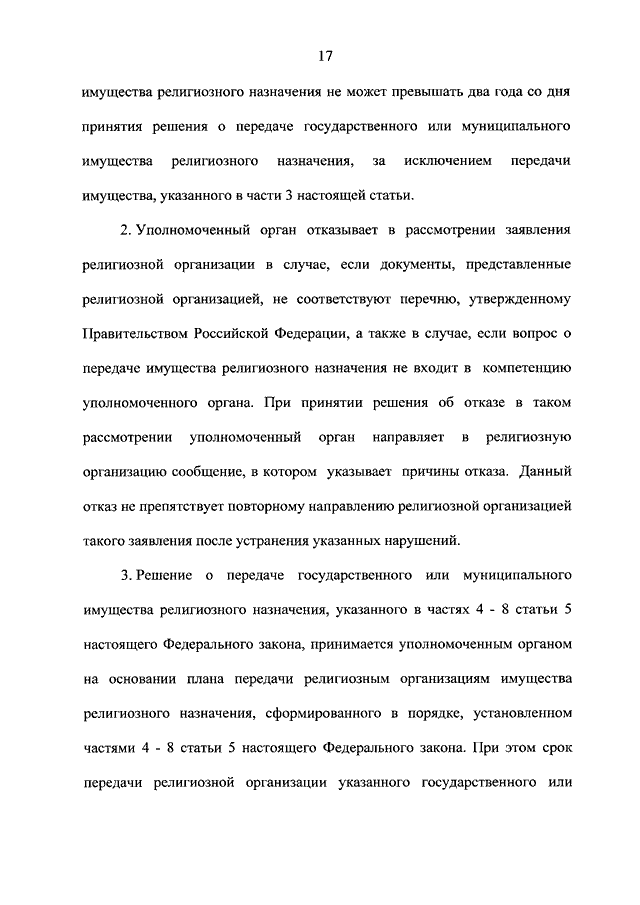 17

имущества религиозного назначения не может превышать два года со дня принятия решения о передаче государственного или муниципального имущества религиозного назначения, за исключением передачи имущества, указанного в части 3 настоящей статьи.

2. Уполномоченный орган отказывает в рассмотрении заявления религиозной организации в случае, если документы, представленные религиозной организацией, не соответствуют перечню, утвержденному Правительством Российской Федерации, а также в случае, если вопрос о передаче имущества религиозного назначения не входит в компетенцию уполномоченного органа. При принятии решения об отказе в таком рассмотрении уполномоченный орган направляет в религиозную организацию сообщение, в котором указывает причины отказа. Данный отказ не препятствует повторному направлению религиозной организацией такого заявления после устранения указанных нарушений.

3. Решение о передаче государственного или муниципального имущества религиозного назначения, указанного в частях 4 - 8 статьи 5 настоящего Федерального закона, принимается уполномоченным органом на основании плана передачи религиозным организациям имущества религиозного назначения, сформированного в порядке, установленном частями 4 - 8 статьи 5 настоящего Федерального закона. При этом срок передачи религиозной организации указанного государственного или